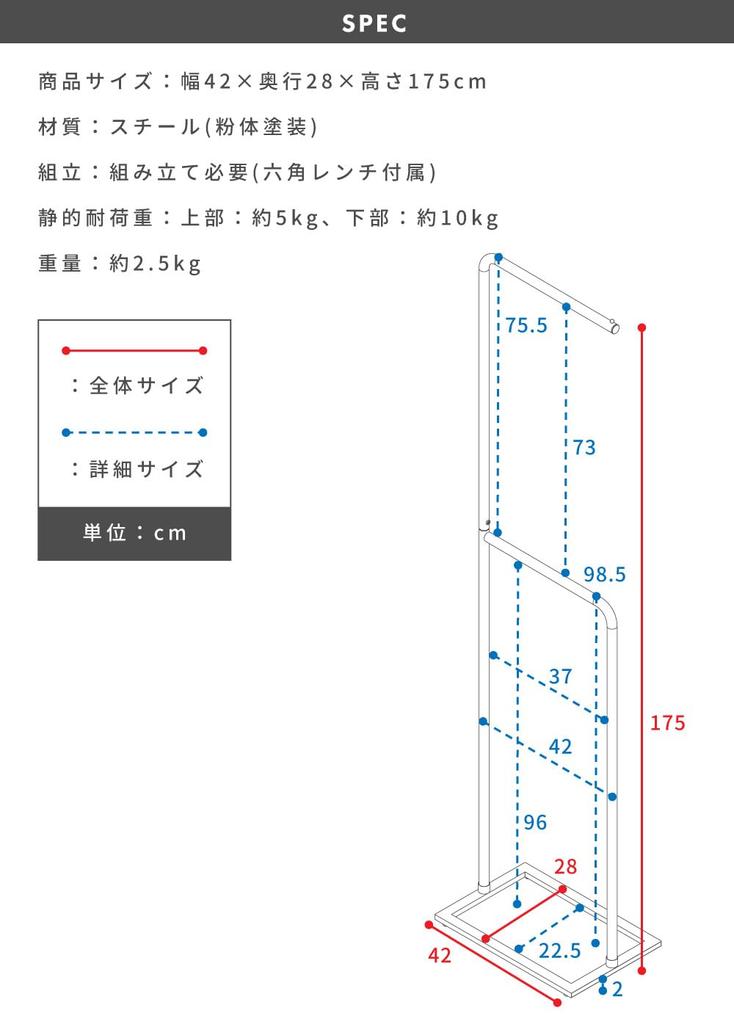 SPEC

商品サイズ：幅42×奥行28×高さ175cm

材質：スチール(粉体塗装)

組立：組み立て必要(六角レンチ付属)

静的耐荷重：上部：約5kg、下部：約10kg

重量：約2.5kg

：全体サイズ

：詳細サイズ

単位：cm

75.5
73
98.5
37
42
175
96
28
22.5
42
2